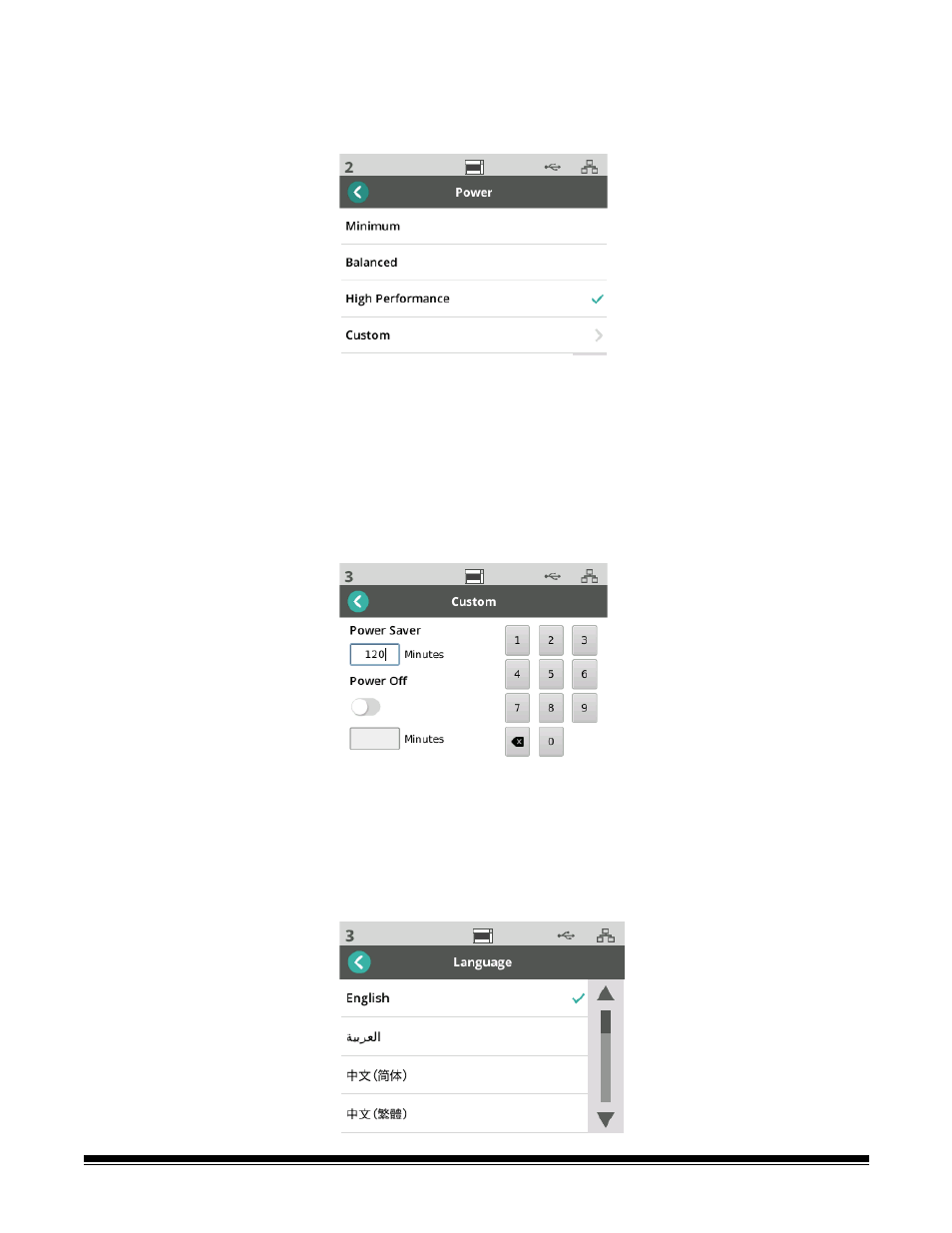 2

Power

Minimum

Balanced

High Performance ✓

Custom

3

Custom

Power Saver

120 Minutes

Power Off

Minutes

1 2 3
4 5 6
7 8 9
0

3

Language

English ✓

العربية

中文(简体)

中文(繁體)